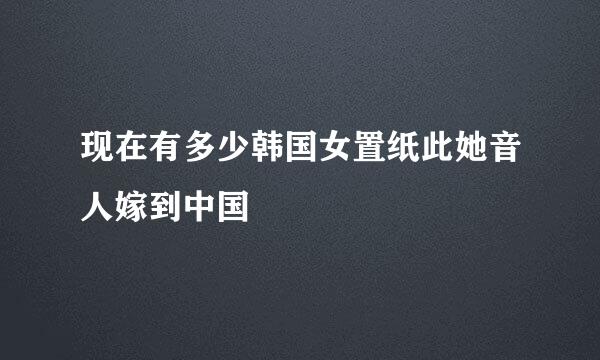 现在有多少韩国女置纸此她音人嫁到中国